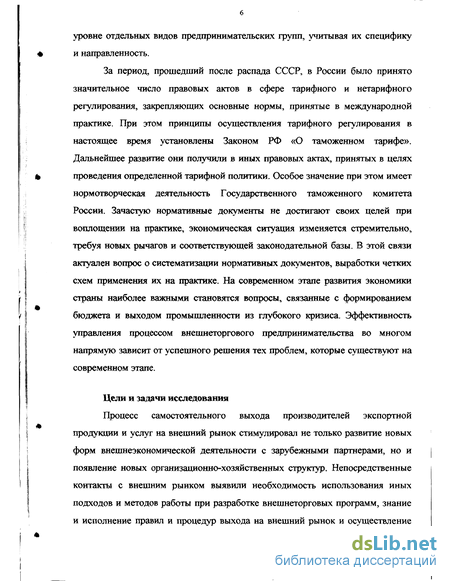 6

уровне отдельных видов предпринимательских групп, учитывая их специфику и направленность.

За период, прошедший после распада СССР, в России было принято значительное число правовых актов в сфере тарифного и нетарифного регулирования, закрепляющих основные нормы, принятые в международной практике. При этом принципы осуществления тарифного регулирования в настоящее время установлены Законом РФ «О таможенном тарифе». Дальнейшее развитие они получили в иных правовых актах, принятых в целях проведения определенной тарифной политики. Особое значение при этом имеет нормотворческая деятельность Государственного таможенного комитета России. Зачастую нормативные документы не достигают своих целей при воплощении на практике, экономическая ситуация изменяется стремительно, требуя новых рычагов и соответствующей законодательной базы. В этой связи актуален вопрос о систематизации нормативных документов, выработки четких схем применения их на практике. На современном этапе развития экономики страны наиболее важными становятся вопросы, связанные с формированием бюджета и выходом промышленности из глубокого кризиса. Эффективность управления процессом внешнеторгового предпринимательства во многом напрямую зависит от успешного решения тех проблем, которые существуют на современном этапе.

Цели и задачи исследования

Процесс самостоятельного выхода производителей экспортной продукции и услуг на внешний рынок стимулировал не только развитие новых форм внешнеэкономической деятельности с зарубежными партнерами, но и появление новых организационно-хозяйственных структур. Непосредственные контакты с внешним рынком выявили необходимость использования иных подходов и методов работы при разработке внешнеторговых программ, знание и исполнение правил и процедур выхода на внешний рынок и осуществление

dsLib.net
библиотека диссертаций